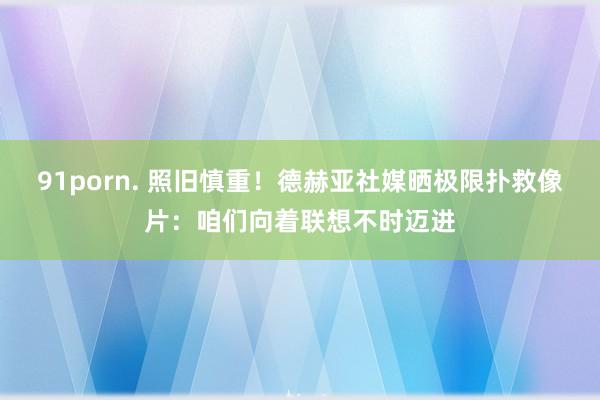 91porn. 照旧慎重！德赫亚社媒晒极限扑救像片：咱们向着联想不时迈进